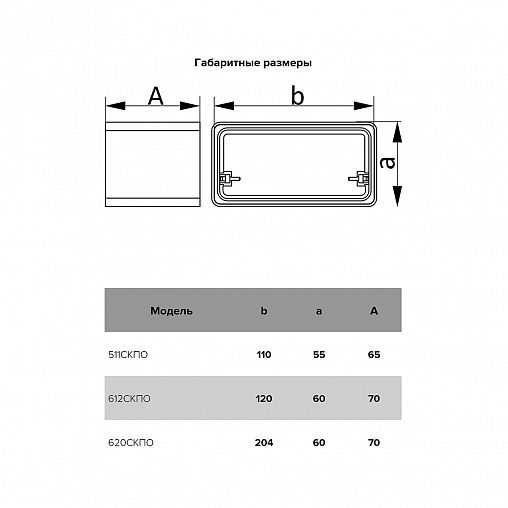 Габаритные размеры

A

b

a

| Модель | b | a | A |
|---|---|---|---|
| 511СКПО | 110 | 55 | 65 |
| 612СКПО | 120 | 60 | 70 |
| 620СКПО | 204 | 60 | 70 |